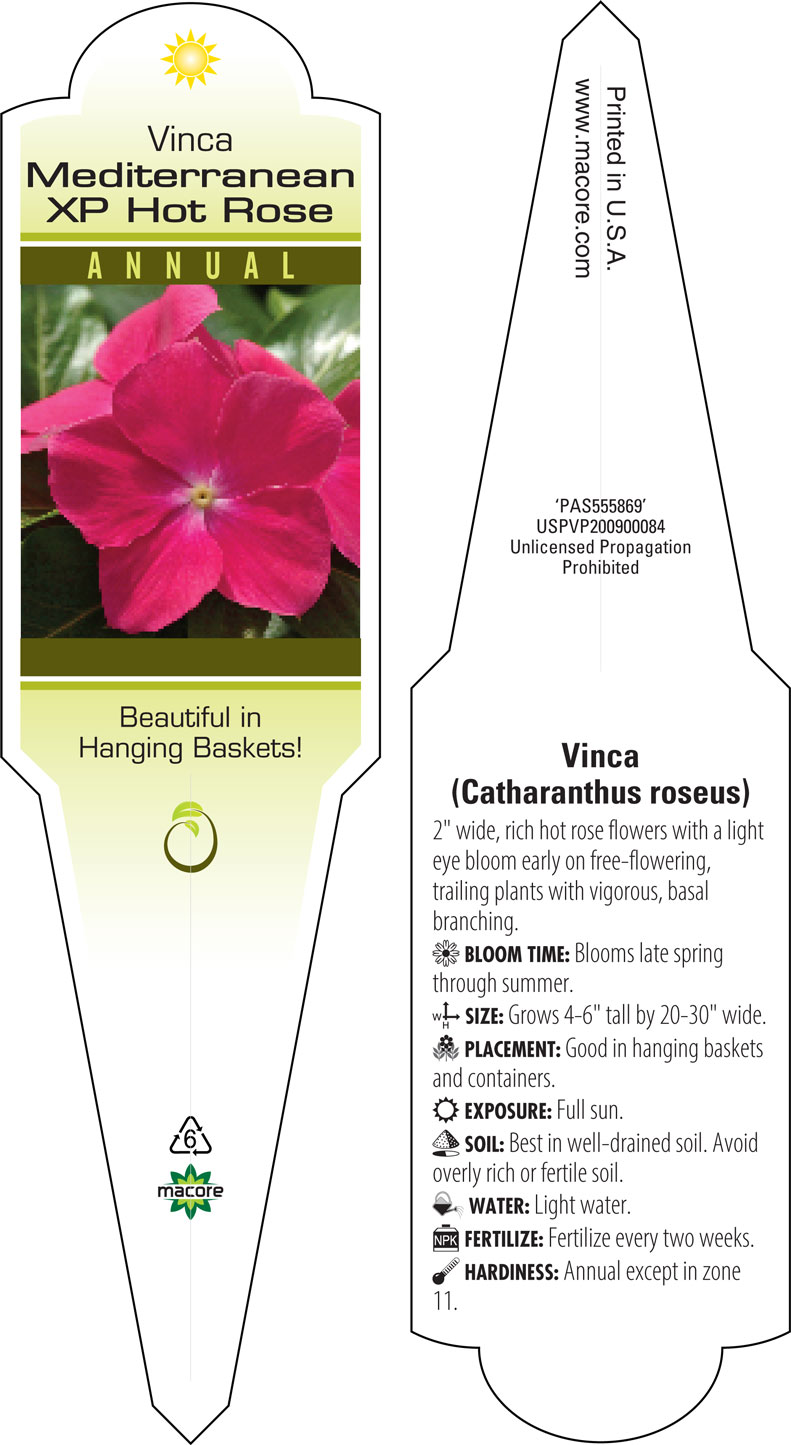 Vinca
Mediterranean
XP Hot Rose

ANNUAL

Beautiful in Hanging Baskets!

6

macore

Printed in U.S.A.
www.macore.com

'PAS555869'
USPVP200900084
Unlicensed Propagation Prohibited

Vinca
(Catharanthus roseus)

2" wide, rich hot rose flowers with a light eye bloom early on free-flowering, trailing plants with vigorous, basal branching.

BLOOM TIME: Blooms late spring through summer.

W H SIZE: Grows 4-6" tall by 20-30" wide.

PLACEMENT: Good in hanging baskets and containers.

EXPOSURE: Full sun.

SOIL: Best in well-drained soil. Avoid overly rich or fertile soil.

WATER: Light water.

NPK FERTILIZE: Fertilize every two weeks.

HARDINESS: Annual except in zone 11.